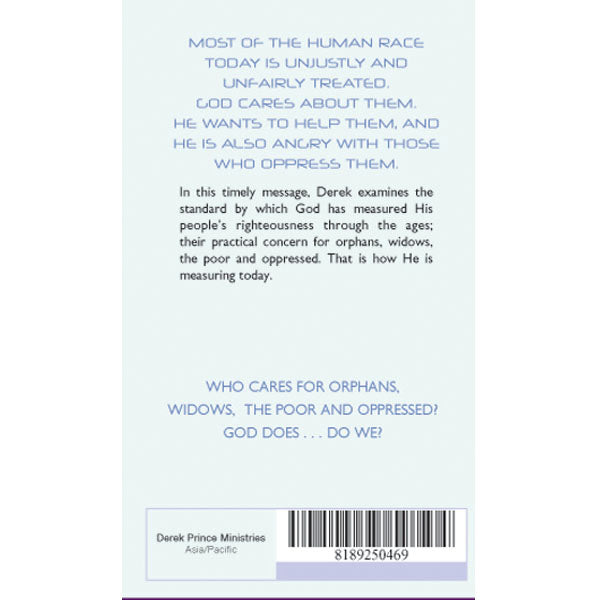 MOST OF THE HUMAN RACE TODAY IS UNJUSTLY AND UNFAIRLY TREATED. GOD CARES ABOUT THEM. HE WANTS TO HELP THEM, AND HE IS ALSO ANGRY WITH THOSE WHO OPPRESS THEM.

In this timely message, Derek examines the standard by which God has measured His people's righteousness through the ages; their practical concern for orphans, widows, the poor and oppressed. That is how He is measuring today.

WHO CARES FOR ORPHANS, WIDOWS, THE POOR AND OPPRESSED? GOD DOES . . . DO WE?

Derek Prince Ministries
Asia/Pacific

8189250469